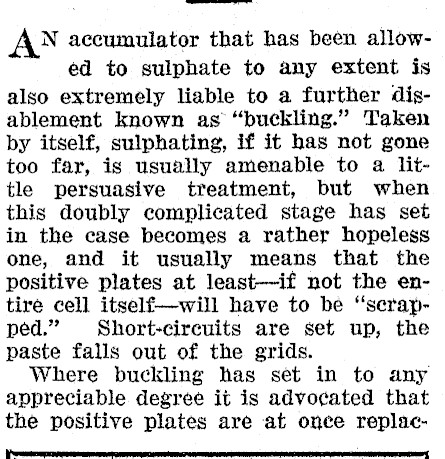 AN accumulator that has been allowed to sulphate to any extent is also extremely liable to a further disablement known as "buckling." Taken by itself, sulphating, if it has not gone too far, is usually amenable to a little persuasive treatment, but when this doubly complicated stage has set in the case becomes a rather hopeless one, and it usually means that the positive plates at least—if not the entire cell itself—will have to be "scrapped." Short-circuits are set up, the paste falls out of the grids.

Where buckling has set in to any appreciable degree it is advocated that the positive plates are at once replac-